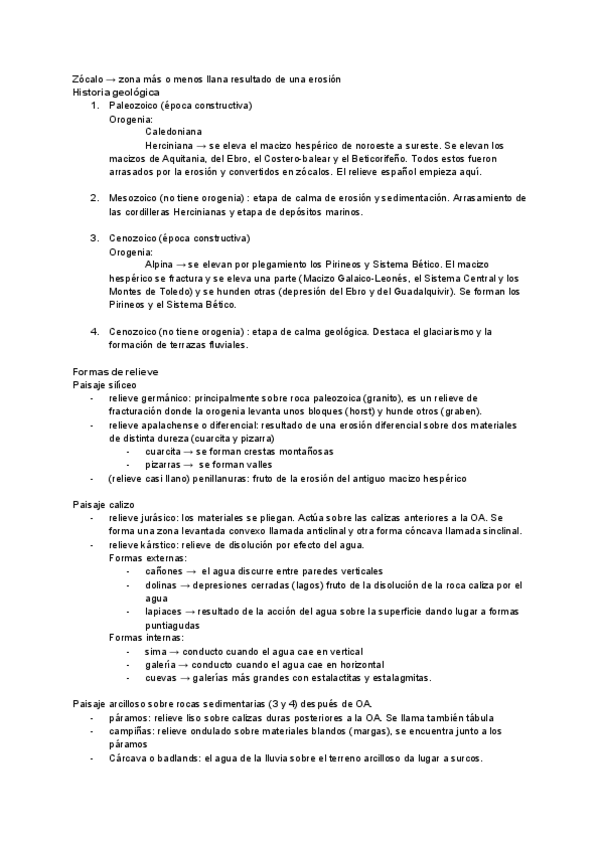 Zócalo → zona más o menos llana resultado de una erosión
Historia geológica

1. Paleozoico (época constructiva)
Orogenia:
Caledoniana
Herciniana → se eleva el macizo hespérico de noroeste a sureste. Se elevan los macizos de Aquitania, del Ebro, el Costero-balear y el Beticorifeño. Todos estos fueron arrasados por la erosión y convertidos en zócalos. El relieve español empieza aquí.

2. Mesozoico (no tiene orogenia) : etapa de calma de erosión y sedimentación. Arrasamiento de las cordilleras Hercinianas y etapa de depósitos marinos.

3. Cenozoico (época constructiva)
Orogenia:
Alpina → se elevan por plegamiento los Pirineos y Sistema Bético. El macizo hespérico se fractura y se eleva una parte (Macizo Galaico-Leonés, el Sistema Central y los Montes de Toledo) y se hunden otras (depresión del Ebro y del Guadalquivir). Se forman los Pirineos y el Sistema Bético.

4. Cenozoico (no tiene orogenia) : etapa de calma geológica. Destaca el glaciarismo y la formación de terrazas fluviales.

Formas de relieve
Paisaje silíceo
- relieve germánico: principalmente sobre roca paleozoica (granito), es un relieve de fracturación donde la orogenia levanta unos bloques (horst) y hunde otros (graben).
- relieve apalachense o diferencial: resultado de una erosión diferencial sobre dos materiales de distinta dureza (cuarcita y pizarra)
  - cuarcita → se forman crestas montañosas
  - pizarras → se forman valles
- (relieve casi llano) penillanuras: fruto de la erosión del antiguo macizo hespérico

Paisaje calizo
- relieve jurásico: los materiales se pliegan. Actúa sobre las calizas anteriores a la OA. Se forma una zona levantada convexo llamada anticlinal y otra forma cóncava llamada sinclinal.
- relieve kárstico: relieve de disolución por efecto del agua.
Formas externas:
  - cañones → el agua discurre entre paredes verticales
  - dolinas → depresiones cerradas (lagos) fruto de la disolución de la roca caliza por el agua
  - lapiaces → resultado de la acción del agua sobre la superficie dando lugar a formas puntiagudas
Formas internas:
  - sima → conducto cuando el agua cae en vertical
  - galería → conducto cuando el agua cae en horizontal
  - cuevas → galerías más grandes con estalactitas y estalagmitas.

Paisaje arcilloso sobre rocas sedimentarias (3 y 4) después de OA.
- páramos: relieve liso sobre calizas duras posteriores a la OA. Se llama también tábula
- campiñas: relieve ondulado sobre materiales blandos (margas), se encuentra junto a los páramos
- Cárcava o badlands: el agua de la lluvia sobre el terreno arcilloso da lugar a surcos.